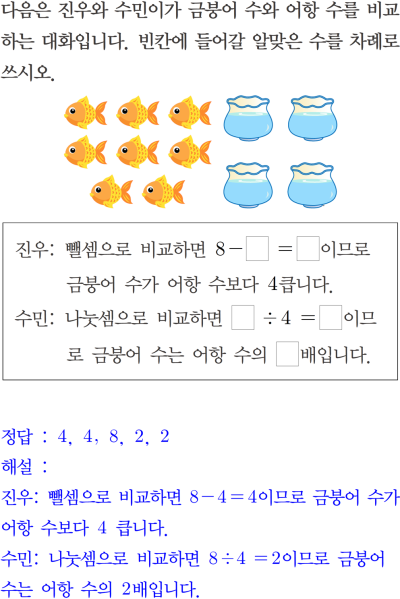 다음은 진우와 수민이가 금붕어 수와 어항 수를 비교하는 대화입니다. 빈칸에 들어갈 알맞은 수를 차례로 쓰시오.

진우: 뺄셈으로 비교하면 $8-\square=\square$이므로 금붕어 수가 어항 수보다 4큽니다.
수민: 나눗셈으로 비교하면 $\square\div4=\square$이므로 금붕어 수는 어항 수의 $\square$배입니다.

정답 : 4, 4, 8, 2, 2
해설 :
진우: 뺄셈으로 비교하면 $8-4=4$이므로 금붕어 수가 어항 수보다 4 큽니다.
수민: 나눗셈으로 비교하면 $8\div4=2$이므로 금붕어 수는 어항 수의 2배입니다.